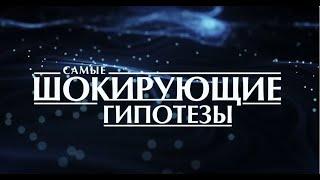 САМЫЕ
ШОКИРУЮЩИЕ
ГИПОТЕЗЫ